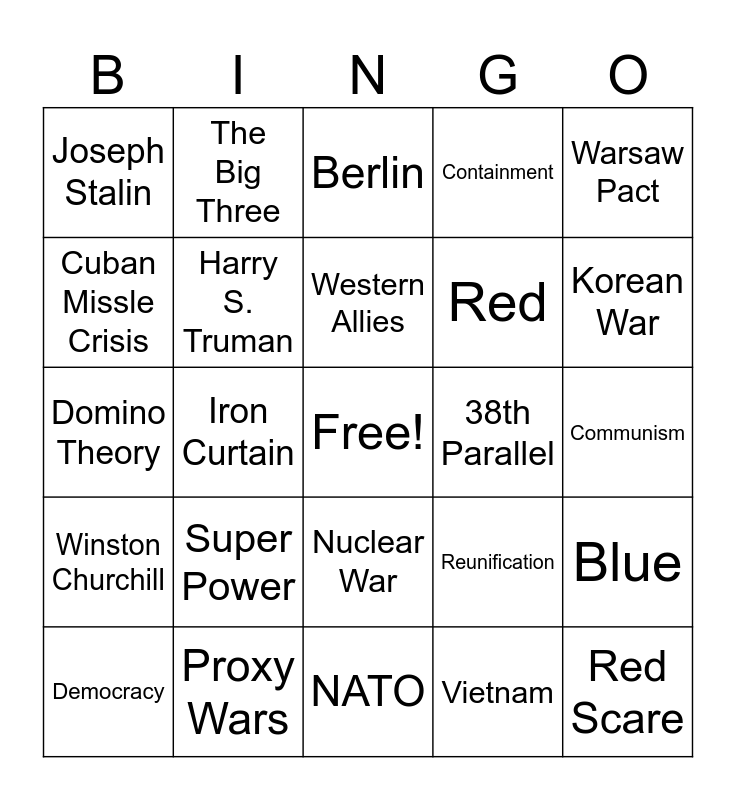 | B | I | N | G | O |
|---|---|---|---|---|
| Joseph Stalin | The Big Three | Berlin | Containment | Warsaw Pact |
| Cuban Missle Crisis | Harry S. Truman | Western Allies | Red | Korean War |
| Domino Theory | Iron Curtain | Free! | 38th Parallel | Communism |
| Winston Churchill | Super Power | Nuclear War | Reunification | Blue |
| Democracy | Proxy Wars | NATO | Vietnam | Red Scare |